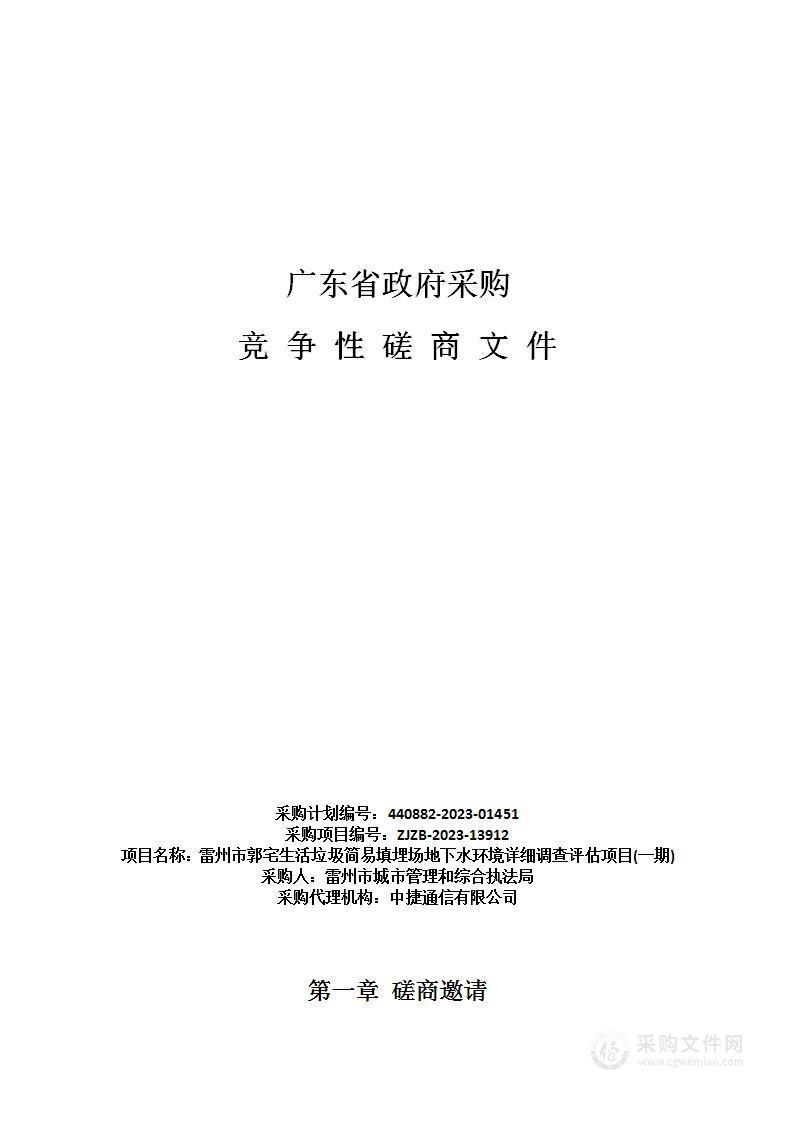 广东省政府采购

竞 争 性 磋 商 文 件

采购计划编号：440882-2023-01451
采购项目编号：ZJZB-2023-13912
项目名称：雷州市郭宅生活垃圾简易填埋场地下水环境详细调查评估项目(一期)
采购人：雷州市城市管理和综合执法局
采购代理机构：中捷通信有限公司

第一章 磋商邀请

采购文件网
www.cgwenjian.com